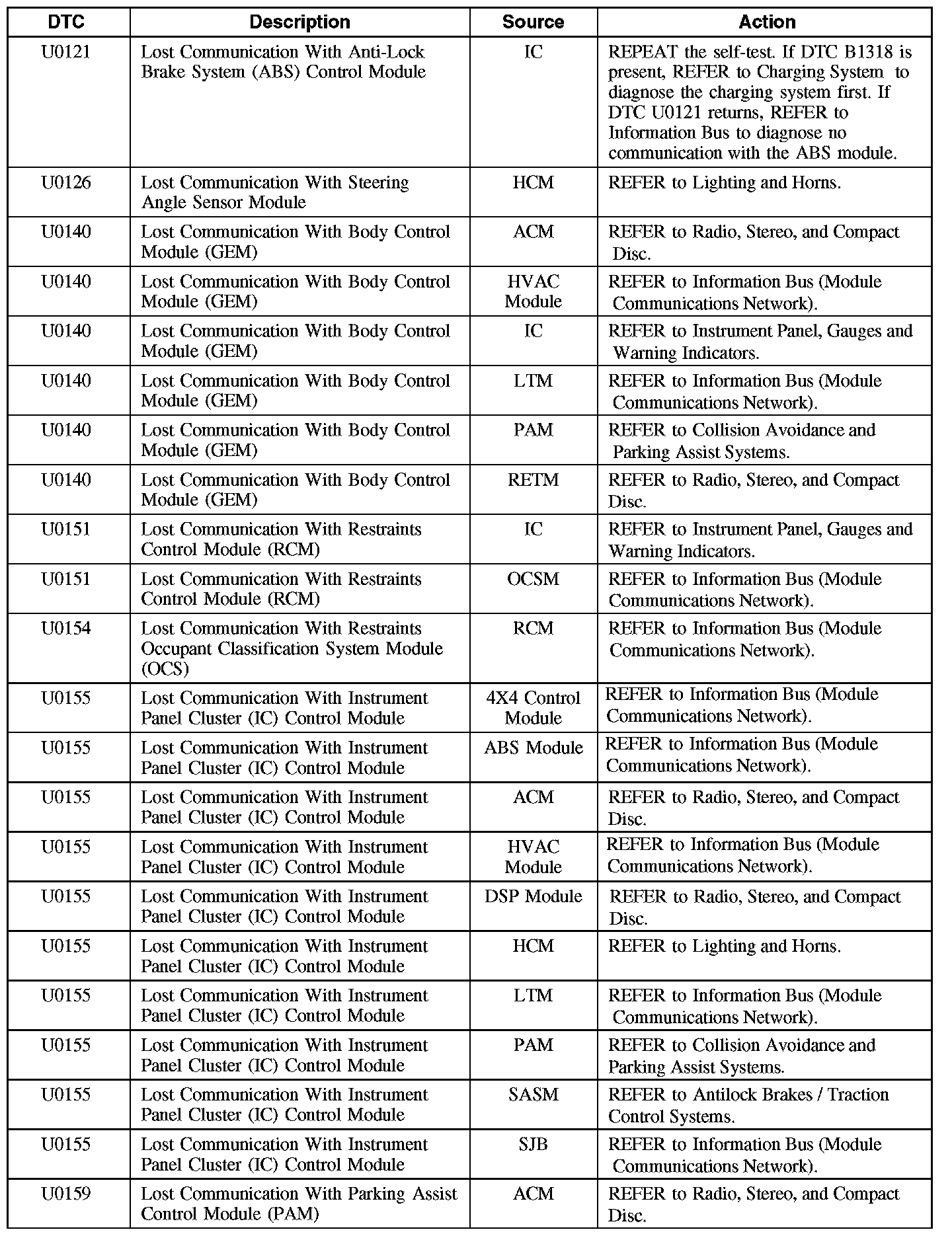 | DTC | Description | Source | Action |
|---|---|---|---|
| U0121 | Lost Communication With Anti-Lock Brake System (ABS) Control Module | IC | REPEAT the self-test. If DTC B1318 is present, REFER to Charging System to diagnose the charging system first. If DTC U0121 returns, REFER to Information Bus to diagnose no communication with the ABS module. |
| U0126 | Lost Communication With Steering Angle Sensor Module | HCM | REFER to Lighting and Horns. |
| U0140 | Lost Communication With Body Control Module (GEM) | ACM | REFER to Radio, Stereo, and Compact Disc. |
| U0140 | Lost Communication With Body Control Module (GEM) | HVAC Module | REFER to Information Bus (Module Communications Network). |
| U0140 | Lost Communication With Body Control Module (GEM) | IC | REFER to Instrument Panel, Gauges and Warning Indicators. |
| U0140 | Lost Communication With Body Control Module (GEM) | LTM | REFER to Information Bus (Module Communications Network). |
| U0140 | Lost Communication With Body Control Module (GEM) | PAM | REFER to Collision Avoidance and Parking Assist Systems. |
| U0140 | Lost Communication With Body Control Module (GEM) | RETM | REFER to Radio, Stereo, and Compact Disc. |
| U0151 | Lost Communication With Restraints Control Module (RCM) | IC | REFER to Instrument Panel, Gauges and Warning Indicators. |
| U0151 | Lost Communication With Restraints Control Module (RCM) | OCSM | REFER to Information Bus (Module Communications Network). |
| U0154 | Lost Communication With Restraints Occupant Classification System Module (OCS) | RCM | REFER to Information Bus (Module Communications Network). |
| U0155 | Lost Communication With Instrument Panel Cluster (IC) Control Module | 4X4 Control Module | REFER to Information Bus (Module Communications Network). |
| U0155 | Lost Communication With Instrument Panel Cluster (IC) Control Module | ABS Module | REFER to Information Bus (Module Communications Network). |
| U0155 | Lost Communication With Instrument Panel Cluster (IC) Control Module | ACM | REFER to Radio, Stereo, and Compact Disc. |
| U0155 | Lost Communication With Instrument Panel Cluster (IC) Control Module | HVAC Module | REFER to Information Bus (Module Communications Network). |
| U0155 | Lost Communication With Instrument Panel Cluster (IC) Control Module | DSP Module | REFER to Radio, Stereo, and Compact Disc. |
| U0155 | Lost Communication With Instrument Panel Cluster (IC) Control Module | HCM | REFER to Lighting and Horns. |
| U0155 | Lost Communication With Instrument Panel Cluster (IC) Control Module | LTM | REFER to Information Bus (Module Communications Network). |
| U0155 | Lost Communication With Instrument Panel Cluster (IC) Control Module | PAM | REFER to Collision Avoidance and Parking Assist Systems. |
| U0155 | Lost Communication With Instrument Panel Cluster (IC) Control Module | SASM | REFER to Antilock Brakes / Traction Control Systems. |
| U0155 | Lost Communication With Instrument Panel Cluster (IC) Control Module | SJB | REFER to Information Bus (Module Communications Network). |
| U0159 | Lost Communication With Parking Assist Control Module (PAM) | ACM | REFER to Radio, Stereo, and Compact Disc. |